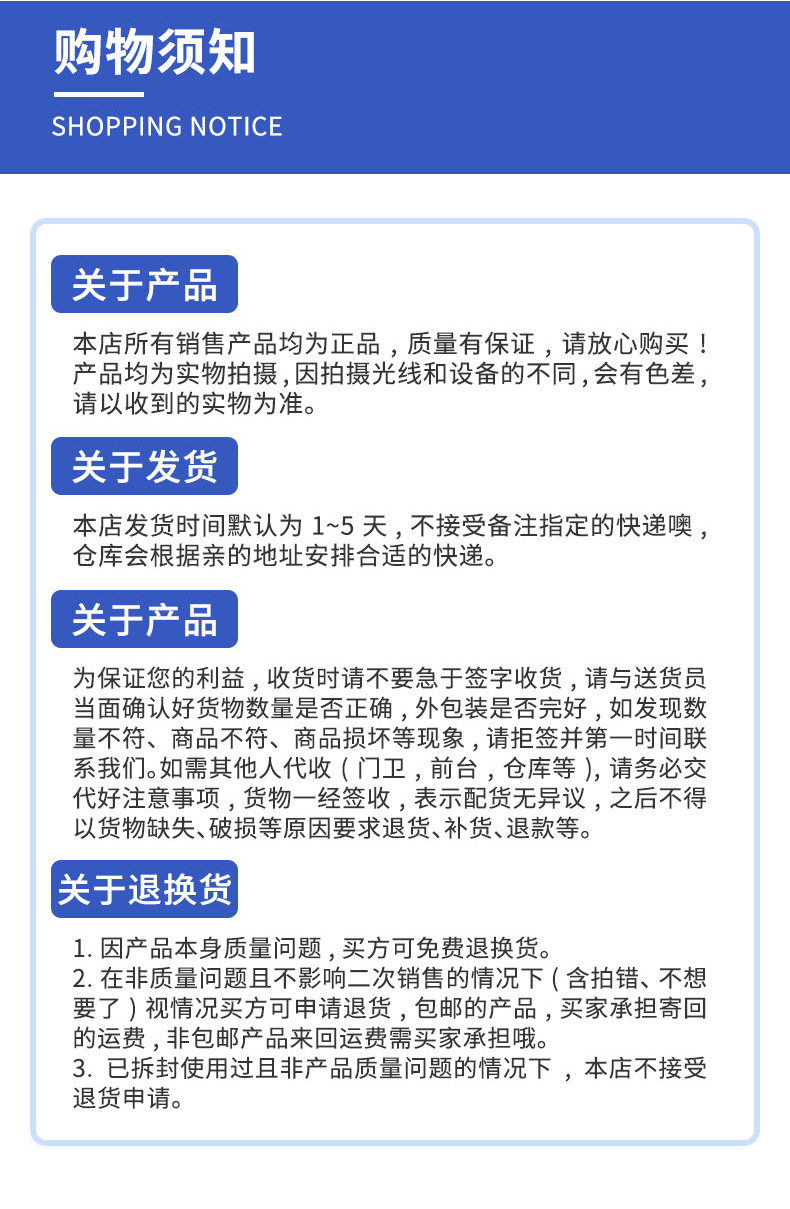 购物须知

SHOPPING NOTICE

关于产品

本店所有销售产品均为正品，质量有保证，请放心购买！产品均为实物拍摄，因拍摄光线和设备的不同，会有色差，请以收到的实物为准。

关于发货

本店发货时间默认为1~5天，不接受备注指定的快递噢，仓库会根据亲的地址安排合适的快递。

关于产品

为保证您的利益，收货时请不要急于签字收货，请与送货员当面确认好货物数量是否正确，外包装是否完好，如发现数量不符、商品不符、商品损坏等现象，请拒签并第一时间联系我们。如需其他人代收（门卫，前台，仓库等），请务必交代好注意事项，货物一经签收，表示配货无异议，之后不得以货物缺失、破损等原因要求退货、补货、退款等。

关于退换货

1.因产品本身质量问题，买方可免费退换货。
2.在非质量问题且不影响二次销售的情况下（含拍错、不想要了）视情况买方可申请退货，包邮的产品，买家承担寄回的运费，非包邮产品来回运费需买家承担哦。
3.已拆封使用过且非产品质量问题的情况下，本店不接受退货申请。